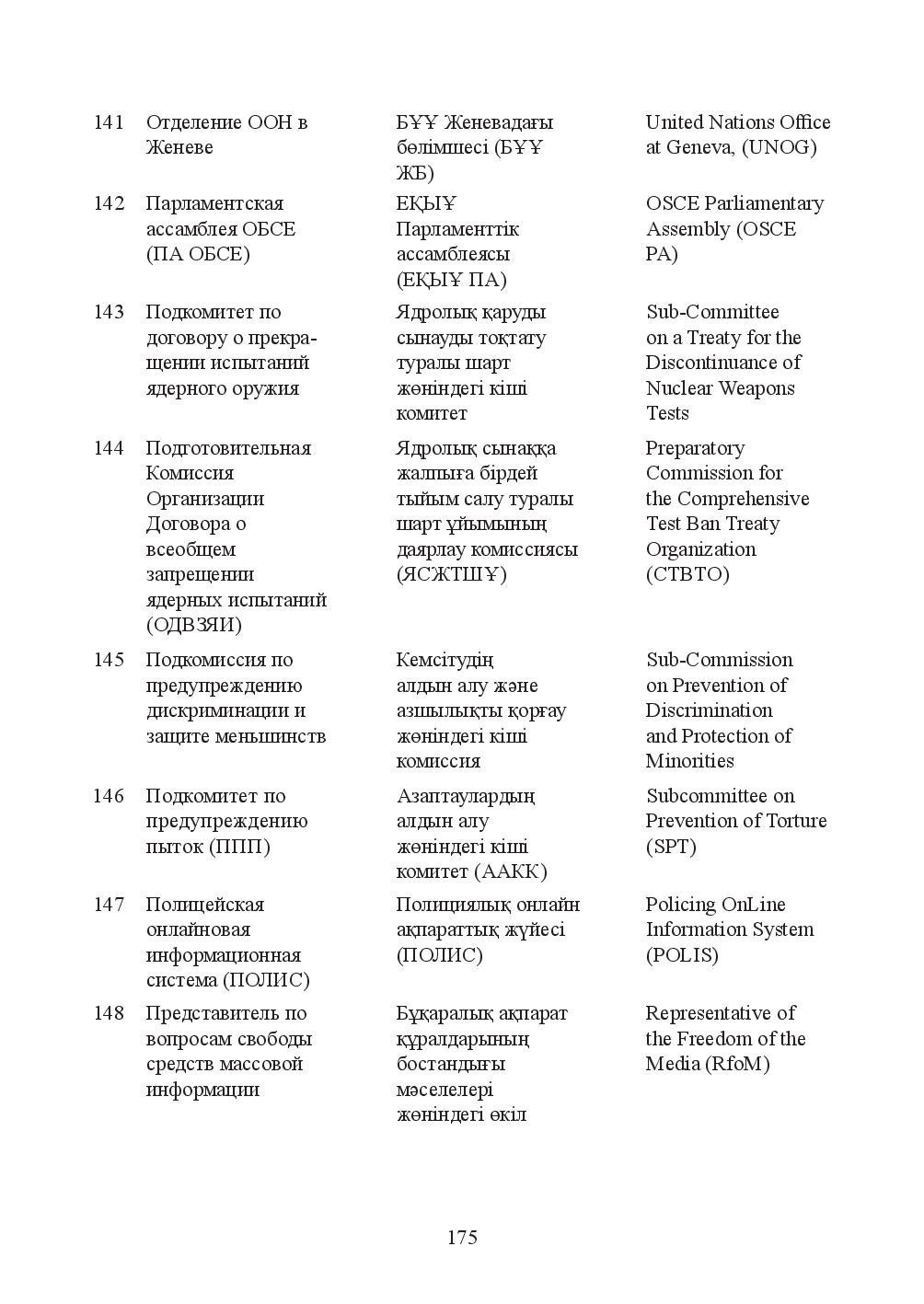 | 141 | Отделение ООН в Женеве | БҰҰ Женевадағы бөлімшесі (БҰҰ ЖБ) | United Nations Office at Geneva, (UNOG) |
|---|---|---|---|
| 142 | Парламентская ассамблея ОБСЕ (ПА ОБСЕ) | ЕҚЫҰ Парламенттік ассамблеясы (ЕҚЫҰ ПА) | OSCE Parliamentary Assembly (OSCE PA) |
| 143 | Подкомитет по договору о прекращении испытаний ядерного оружия | Ядролық қаруды сынауды тоқтату туралы шарт жөніндегі кіші комитет | Sub-Committee on a Treaty for the Discontinuance of Nuclear Weapons Tests |
| 144 | Подготовительная Комиссия Организации Договора о всеобщем запрещении ядерных испытаний (ОДВЗЯИ) | Ядролық сынаққа жалпыға бірдей тыйым салу туралы шарт ұйымының даярлау комиссиясы (ЯСЖТШҰ) | Preparatory Commission for the Comprehensive Test Ban Treaty Organization (CTBTO) |
| 145 | Подкомиссия по предупреждению дискриминации и защите меньшинств | Кемсітудің алдын алу және азшылықты қорғау жөніндегі кіші комиссия | Sub-Commission on Prevention of Discrimination and Protection of Minorities |
| 146 | Подкомитет по предупреждению пыток (ППП) | Азаптаулардың алдын алу жөніндегі кіші комитет (ААКК) | Subcommittee on Prevention of Torture (SPT) |
| 147 | Полицейская онлайновая информационная система (ПОЛИС) | Полициялық онлайн ақпараттық жүйесі (ПОЛИС) | Policing OnLine Information System (POLIS) |
| 148 | Представитель по вопросам свободы средств массовой информации | Бұқаралық ақпарат құралдарының бостандығы мәселелері жөніндегі өкіл | Representative of the Freedom of the Media (RfoM) |

175